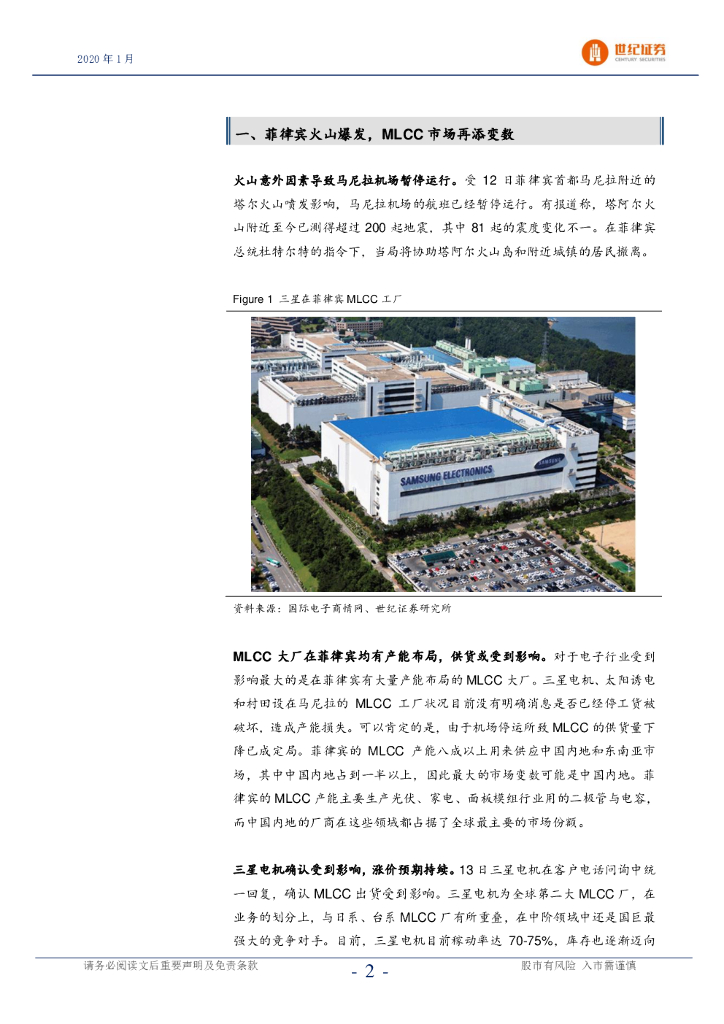 2020 年 1 月

世纪证券
CENTURY SECURITIES

一、菲律宾火山爆发，MLCC 市场再添变数

火山意外因素导致马尼拉机场暂停运行。受 12 日菲律宾首都马尼拉附近的塔尔火山喷发影响，马尼拉机场的航班已经暂停运行。有报道称，塔阿尔火山附近至今已测得超过 200 起地震，其中 81 起的震度变化不一。在菲律宾总统杜特尔特的指令下，当局将协助塔阿尔火山岛和附近城镇的居民撤离。

Figure 1 三星在菲律宾 MLCC 工厂

SAMSUNG ELECTRONICS

资料来源：国际电子商情网、世纪证券研究所

MLCC 大厂在菲律宾均有产能布局，供货或受到影响。对于电子行业受到影响最大的是在菲律宾有大量产能布局的 MLCC 大厂。三星电机、太阳诱电和村田设在马尼拉的 MLCC 工厂状况目前没有明确消息是否已经停工货被破坏，造成产能损失。可以肯定的是，由于机场停运所致 MLCC 的供货量下降已成定局。菲律宾的 MLCC 产能八成以上用来供应中国内地和东南亚市场，其中中国内地占到一半以上，因此最大的市场变数可能是中国内地。菲律宾的 MLCC 产能主要生产光伏、家电、面板模组行业用的二极管与电容，而中国内地的厂商在这些领域都占据了全球最主要的市场份额。

三星电机确认受到影响，涨价预期持续。13 日三星电机在客户电话问询中统一回复，确认 MLCC 出货受到影响。三星电机为全球第二大 MLCC 厂，在业务的划分上，与日系、台系 MLCC 厂有所重叠，在中阶领域中还是国巨最强大的竞争对手。目前，三星电机目前稼动率达 70-75%，库存也逐渐迈向

请务必阅读文后重要声明及免责条款

- 2 -

股市有风险 入市需谨慎